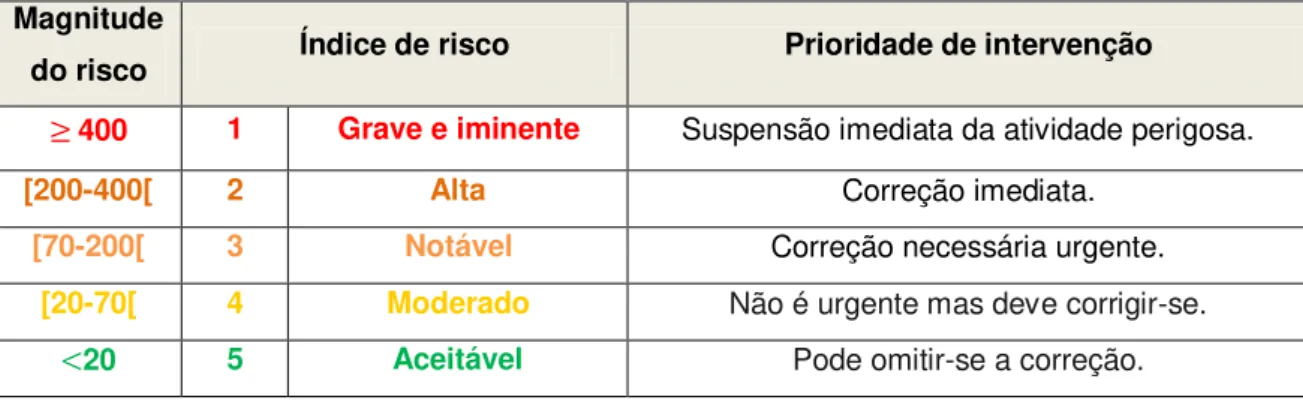 | Magnitude do risco | Índice de risco | | Prioridade de intervenção |
|---|---|---|---|
| $\geq$ 400 | 1 | Grave e iminente | Suspensão imediata da atividade perigosa. |
| [200-400[ | 2 | Alta | Correção imediata. |
| [70-200[ | 3 | Notável | Correção necessária urgente. |
| [20-70[ | 4 | Moderado | Não é urgente mas deve corrigir-se. |
| $<$20 | 5 | Aceitável | Pode omitir-se a correção. |